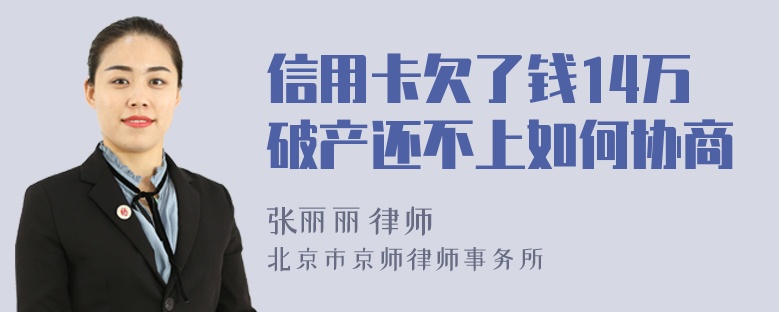 信用卡欠了钱14万
破产还不上如何协商

张丽丽 律师
北京市京师律师事务所